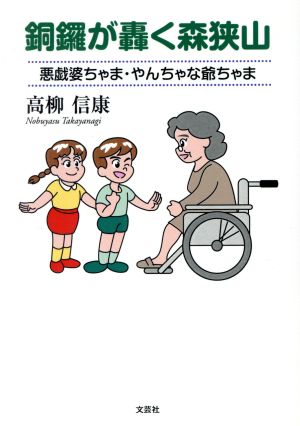 銅鑼が轟く森狭山

悪戯婆ちゃま・やんちゃな爺ちゃま

高柳 信康
Nobuyasu Takayanagi

文芸社